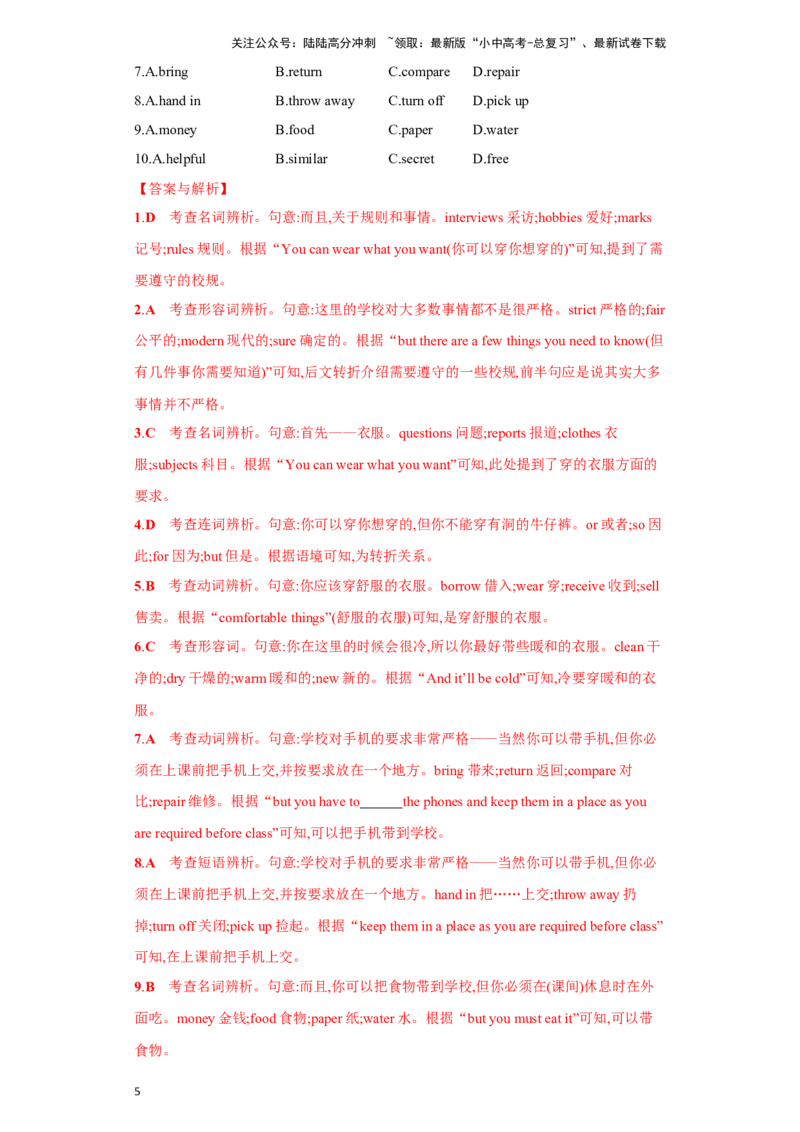 关注公众号：陆陆高分冲刺 ~领取：最新版“小中高考-总复习”、最新试卷下载

7.A.bring B.return C.compare D.repair
8.A.hand in B.throw away C.turn off D.pick up
9.A.money B.food C.paper D.water
10.A.helpful B.similar C.secret D.free

【答案与解析】

1.D 考查名词辨析。句意:而且,关于规则和事情。interviews 采访;hobbies 爱好;marks 记号;rules 规则。根据“You can wear what you want(你可以穿你想穿的)”可知,提到了需要遵守的校规。

2.A 考查形容词辨析。句意:这里的学校对大多数事情都不是很严格。strict 严格的;fair 公平的;modern 现代的;sure 确定的。根据“but there are a few things you need to know(但有几件事你需要知道)”可知,后文转折介绍需要遵守的一些校规,前半句应是说其实大多事情并不严格。

3.C 考查名词辨析。句意:首先——衣服。questions 问题;reports 报道;clothes 衣服;subjects 科目。根据“You can wear what you want”可知,此处提到了穿的衣服方面的要求。

4.D 考查连词辨析。句意:你可以穿你想穿的,但你不能穿有洞的牛仔裤。or 或者;so 因此;for 因为;but 但是。根据语境可知,为转折关系。

5.B 考查动词辨析。句意:你应该穿舒服的衣服。borrow 借入;wear 穿;receive 收到;sell 售卖。根据“comfortable things”(舒服的衣服)可知,是穿舒服的衣服。

6.C 考查形容词。句意:你在这里的时候会很冷,所以你最好带些暖和的衣服。clean 干净的;dry 干燥的;warm 暖和的;new 新的。根据“And it'll be cold”可知,冷要穿暖和的衣服。

7.A 考查动词辨析。句意:学校对手机的要求非常严格——当然你可以带手机,但你必须在上课前把手机上交,并按要求放在一个地方。bring 带来;return 返回;compare 对比;repair 维修。根据“but you have to______the phones and keep them in a place as you are required before class”可知,可以把手机带到学校。

8.A 考查短语辨析。句意:学校对手机的要求非常严格——当然你可以带手机,但你必须在上课前把手机上交,并按要求放在一个地方。hand in 把……上交;throw away 扔掉;turn off 关闭;pick up 捡起。根据“keep them in a place as you are required before class”可知,在上课前把手机上交。

9.B 考查名词辨析。句意:而且,你可以把食物带到学校,但你必须在(课间)休息时在外面吃。money 金钱;food 食物;paper 纸;water 水。根据“but you must eat it”可知,可以带食物。

5